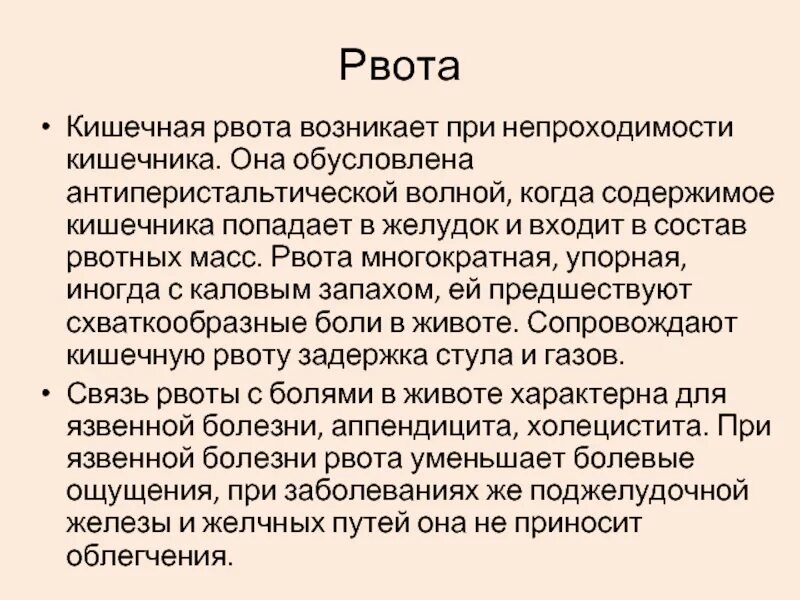 Рвота

• Кишечная рвота возникает при непроходимости кишечника. Она обусловлена антиперистальтической волной, когда содержимое кишечника попадает в желудок и входит в состав рвотных масс. Рвота многократная, упорная, иногда с каловым запахом, ей предшествуют схваткообразные боли в животе. Сопровождают кишечную рвоту задержка стула и газов.

• Связь рвоты с болями в животе характерна для язвенной болезни, аппендицита, холецистита. При язвенной болезни рвота уменьшает болевые ощущения, при заболеваниях же поджелудочной железы и желчных путей она не приносит облегчения.